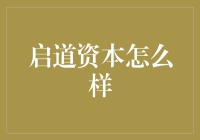 启道资本怎么样